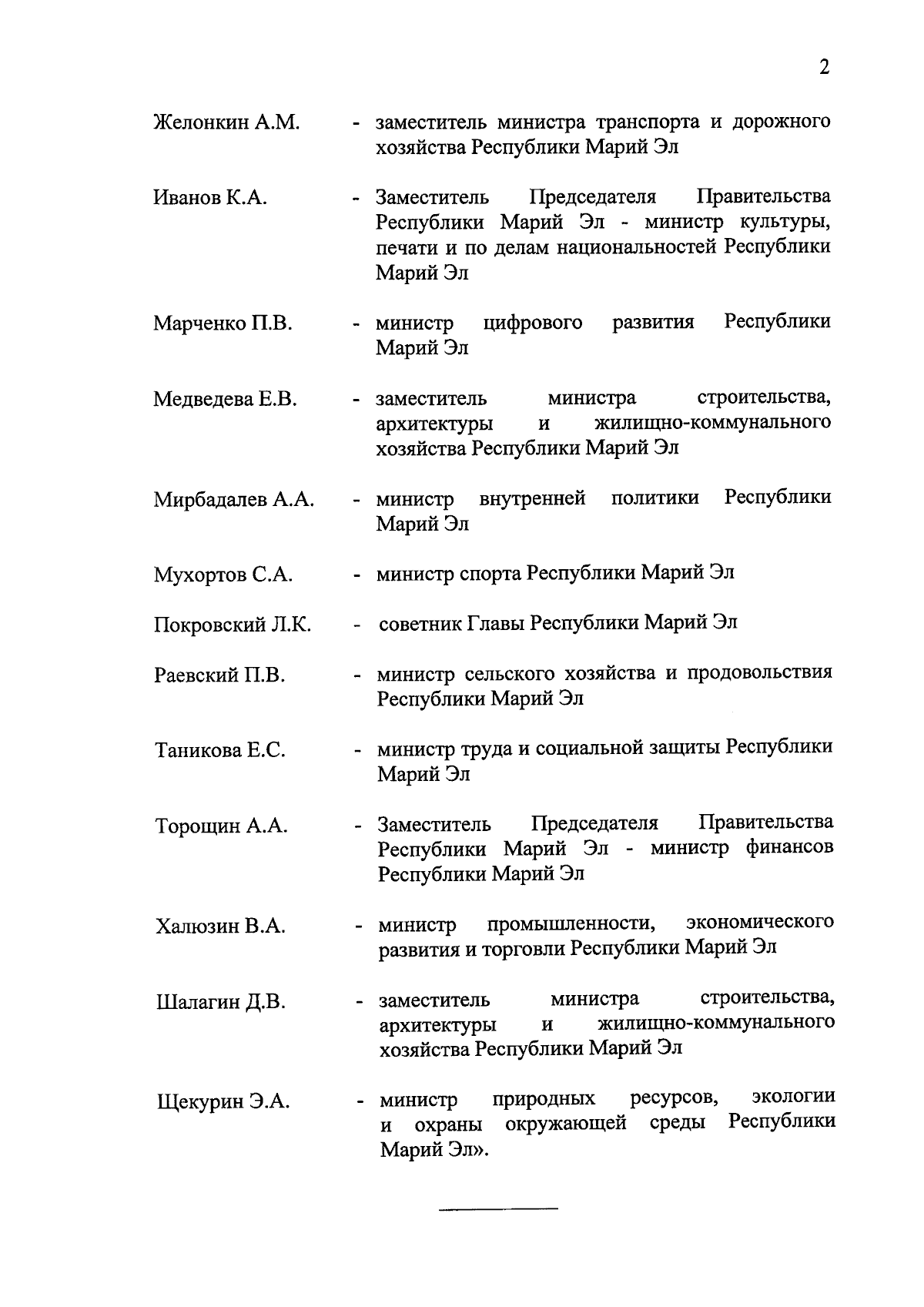 2

Желонкин А.М. - заместитель министра транспорта и дорожного хозяйства Республики Марий Эл

Иванов К.А. - Заместитель Председателя Правительства Республики Марий Эл - министр культуры, печати и по делам национальностей Республики Марий Эл

Марченко П.В. - министр цифрового развития Республики Марий Эл

Медведева Е.В. - заместитель министра строительства, архитектуры и жилищно-коммунального хозяйства Республики Марий Эл

Мирбадалев А.А. - министр внутренней политики Республики Марий Эл

Мухортов С.А. - министр спорта Республики Марий Эл

Покровский Л.К. - советник Главы Республики Марий Эл

Раевский П.В. - министр сельского хозяйства и продовольствия Республики Марий Эл

Таникова Е.С. - министр труда и социальной защиты Республики Марий Эл

Торощин А.А. - Заместитель Председателя Правительства Республики Марий Эл - министр финансов Республики Марий Эл

Халюзин В.А. - министр промышленности, экономического развития и торговли Республики Марий Эл

Шалагин Д.В. - заместитель министра строительства, архитектуры и жилищно-коммунального хозяйства Республики Марий Эл

Щекурин Э.А. - министр природных ресурсов, экологии и охраны окружающей среды Республики Марий Эл».